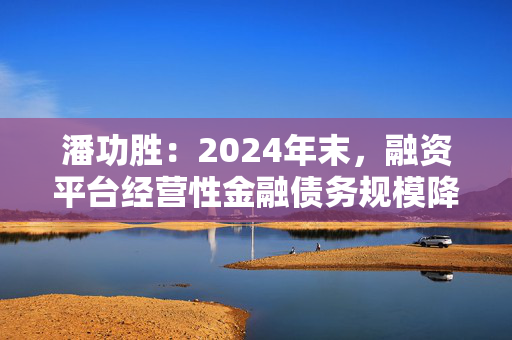 潘功胜：2024年末，融资平台经营性金融债务规模降